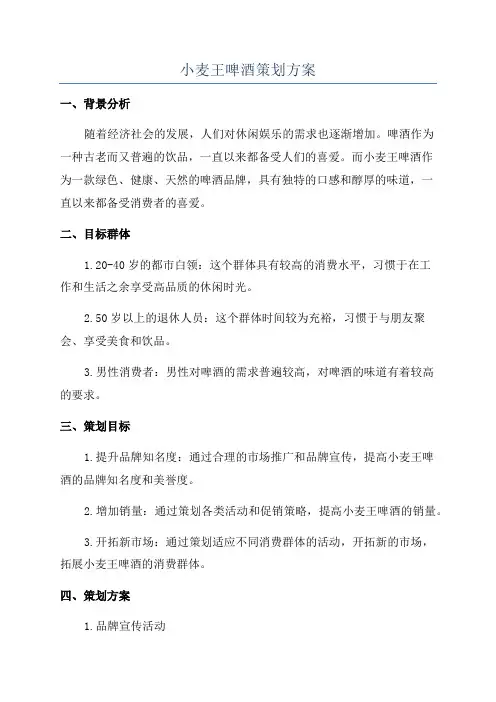 小麦王啤酒策划方案

一、背景分析

随着经济社会的发展，人们对休闲娱乐的需求也逐渐增加。啤酒作为一种古老而又普遍的饮品，一直以来都备受人们的喜爱。而小麦王啤酒作为一款绿色、健康、天然的啤酒品牌，具有独特的口感和醇厚的味道，一直以来都备受消费者的喜爱。

二、目标群体

1.20-40岁的都市白领：这个群体具有较高的消费水平，习惯于在工作和生活之余享受高品质的休闲时光。

2.50岁以上的退休人员：这个群体时间较为充裕，习惯于与朋友聚会、享受美食和饮品。

3.男性消费者：男性对啤酒的需求普遍较高，对啤酒的味道有着较高的要求。

三、策划目标

1.提升品牌知名度：通过合理的市场推广和品牌宣传，提高小麦王啤酒的品牌知名度和美誉度。

2.增加销量：通过策划各类活动和促销策略，提高小麦王啤酒的销量。

3.开拓新市场：通过策划适应不同消费群体的活动，开拓新的市场，拓展小麦王啤酒的消费群体。

四、策划方案

1.品牌宣传活动